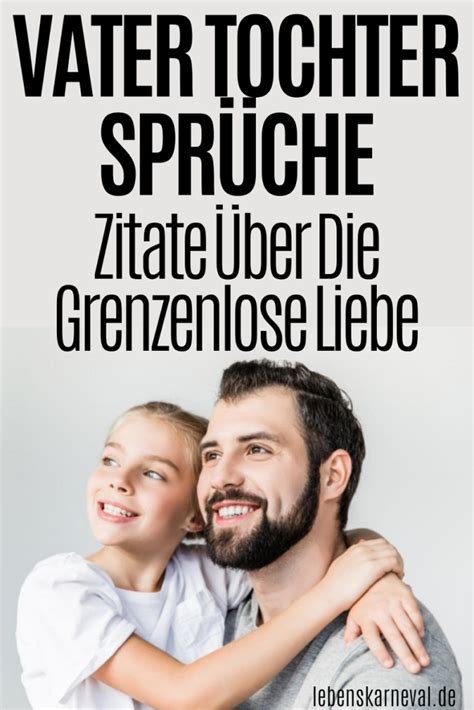 VATER TOCHTER SPRÜCHE

Zitate Über Die Grenzenlose Liebe

lebenskarneval.de